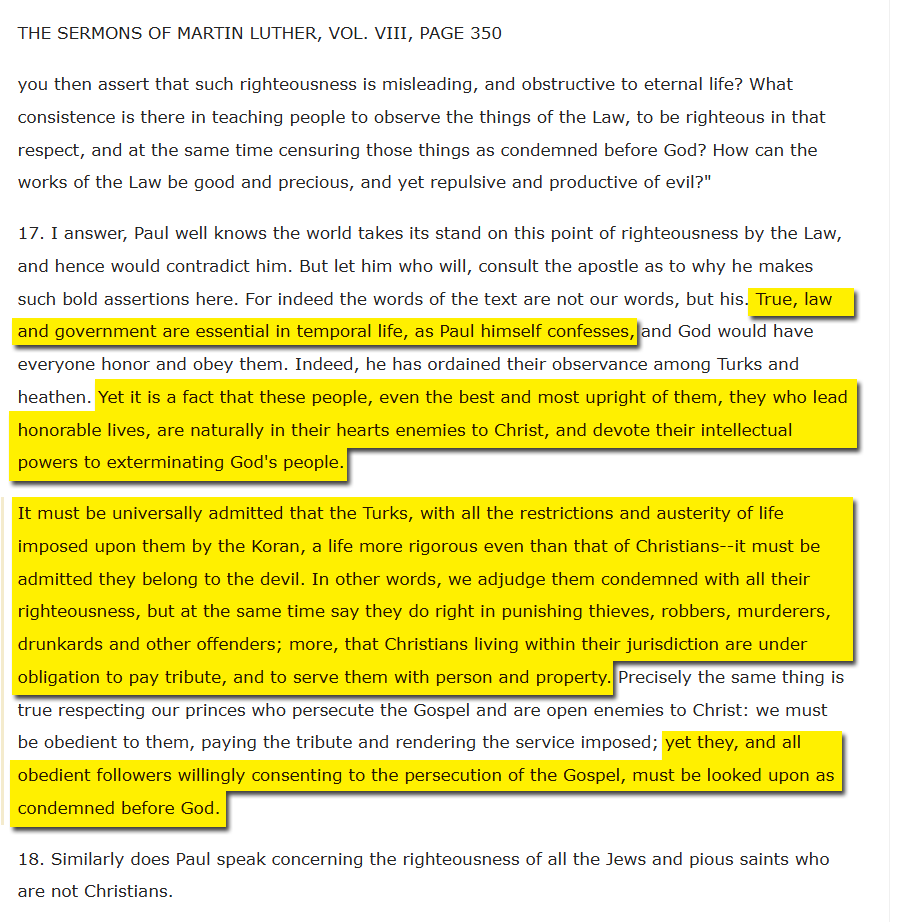 THE SERMONS OF MARTIN LUTHER, VOL. VIII, PAGE 350

you then assert that such righteousness is misleading, and obstructive to eternal life? What consistence is there in teaching people to observe the things of the Law, to be righteous in that respect, and at the same time censuring those things as condemned before God? How can the works of the Law be good and precious, and yet repulsive and productive of evil?"

17. I answer, Paul well knows the world takes its stand on this point of righteousness by the Law, and hence would contradict him. But let him who will, consult the apostle as to why he makes such bold assertions here. For indeed the words of the text are not our words, but his. True, law and government are essential in temporal life, as Paul himself confesses, and God would have everyone honor and obey them. Indeed, he has ordained their observance among Turks and heathen. Yet it is a fact that these people, even the best and most upright of them, they who lead honorable lives, are naturally in their hearts enemies to Christ, and devote their intellectual powers to exterminating God's people.

It must be universally admitted that the Turks, with all the restrictions and austerity of life imposed upon them by the Koran, a life more rigorous even than that of Christians--it must be admitted they belong to the devil. In other words, we adjudge them condemned with all their righteousness, but at the same time say they do right in punishing thieves, robbers, murderers, drunkards and other offenders; more, that Christians living within their jurisdiction are under obligation to pay tribute, and to serve them with person and property. Precisely the same thing is true respecting our princes who persecute the Gospel and are open enemies to Christ: we must be obedient to them, paying the tribute and rendering the service imposed; yet they, and all obedient followers willingly consenting to the persecution of the Gospel, must be looked upon as condemned before God.

18. Similarly does Paul speak concerning the righteousness of all the Jews and pious saints who are not Christians.